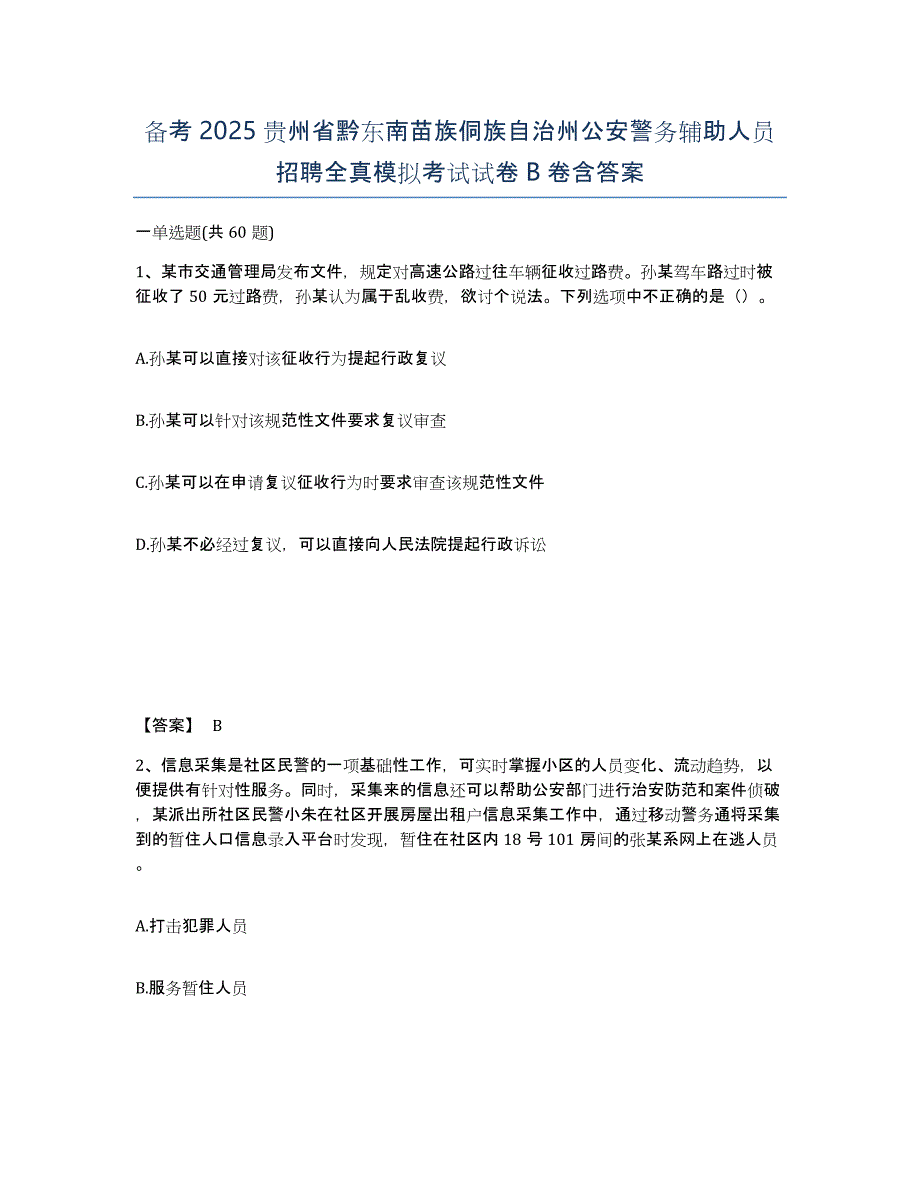 备考 2025 贵州省黔东南苗族侗族自治州公安警务辅助人员招聘全真模拟考试试卷 B 卷含答案

一单选题(共 60 题)

1、某市交通管理局发布文件，规定对高速公路过往车辆征收过路费。孙某驾车路过时被征收了 50 元过路费，孙某认为属于乱收费，欲讨个说法。下列选项中不正确的是（）。

A.孙某可以直接对该征收行为提起行政复议

B.孙某可以针对该规范性文件要求复议审查

C.孙某可以在申请复议征收行为时要求审查该规范性文件

D.孙某不必经过复议，可以直接向人民法院提起行政诉讼

【答案】 B

2、信息采集是社区民警的一项基础性工作，可实时掌握小区的人员变化、流动趋势，以便提供有针对性服务。同时，采集来的信息还可以帮助公安部门进行治安防范和案件侦破，某派出所社区民警小朱在社区开展房屋出租户信息采集工作中，通过移动警务通将采集到的暂住人口信息录入平台时发现，暂住在社区内 18 号 101 房间的张某系网上在逃人员。

A.打击犯罪人员

B.服务暂住人员